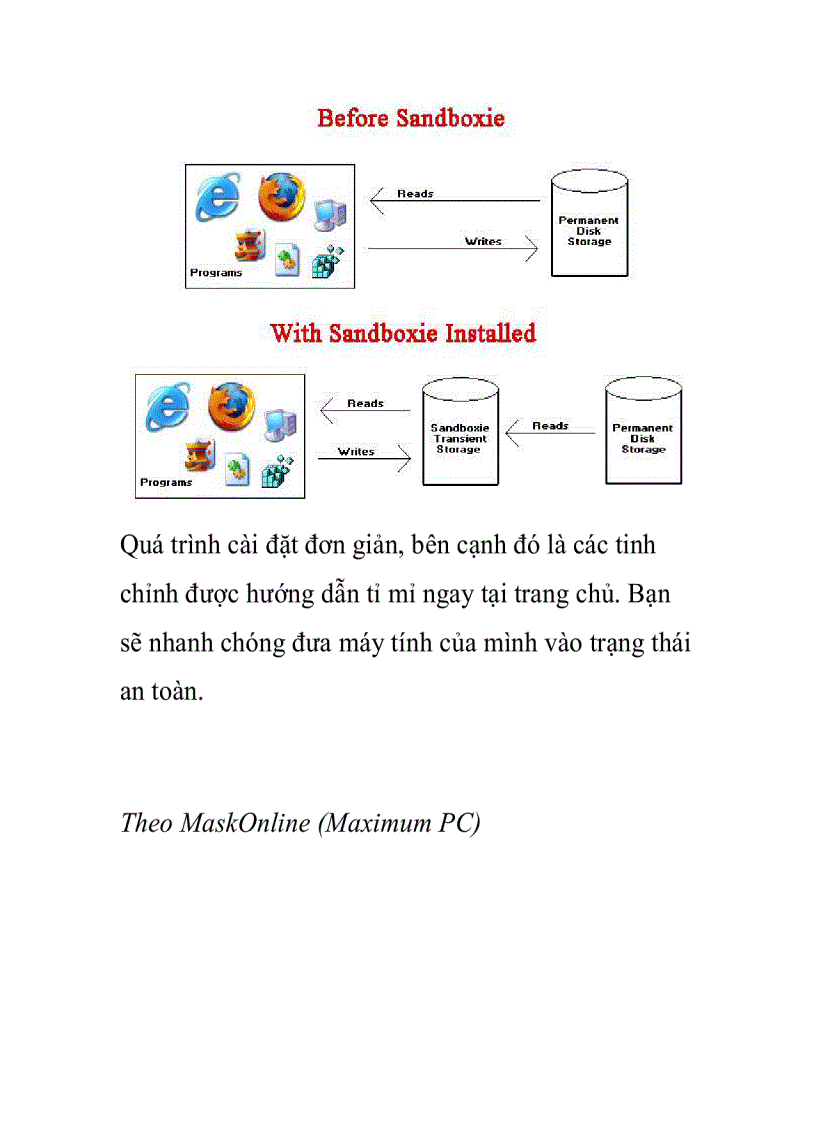 Before Sandboxie

Programs

Reads

Writes

Permanent Disk Storage

With Sandboxie Installed

Programs

Reads

Writes

Sandboxie Transient Storage

Reads

Permanent Disk Storage

Quá trình cài đặt đơn giản, bên cạnh đó là các tinh chỉnh được hướng dẫn tỉ mỉ ngay tại trang chủ. Bạn sẽ nhanh chóng đưa máy tính của mình vào trạng thái an toàn.

Theo MaskOnline (Maximum PC)